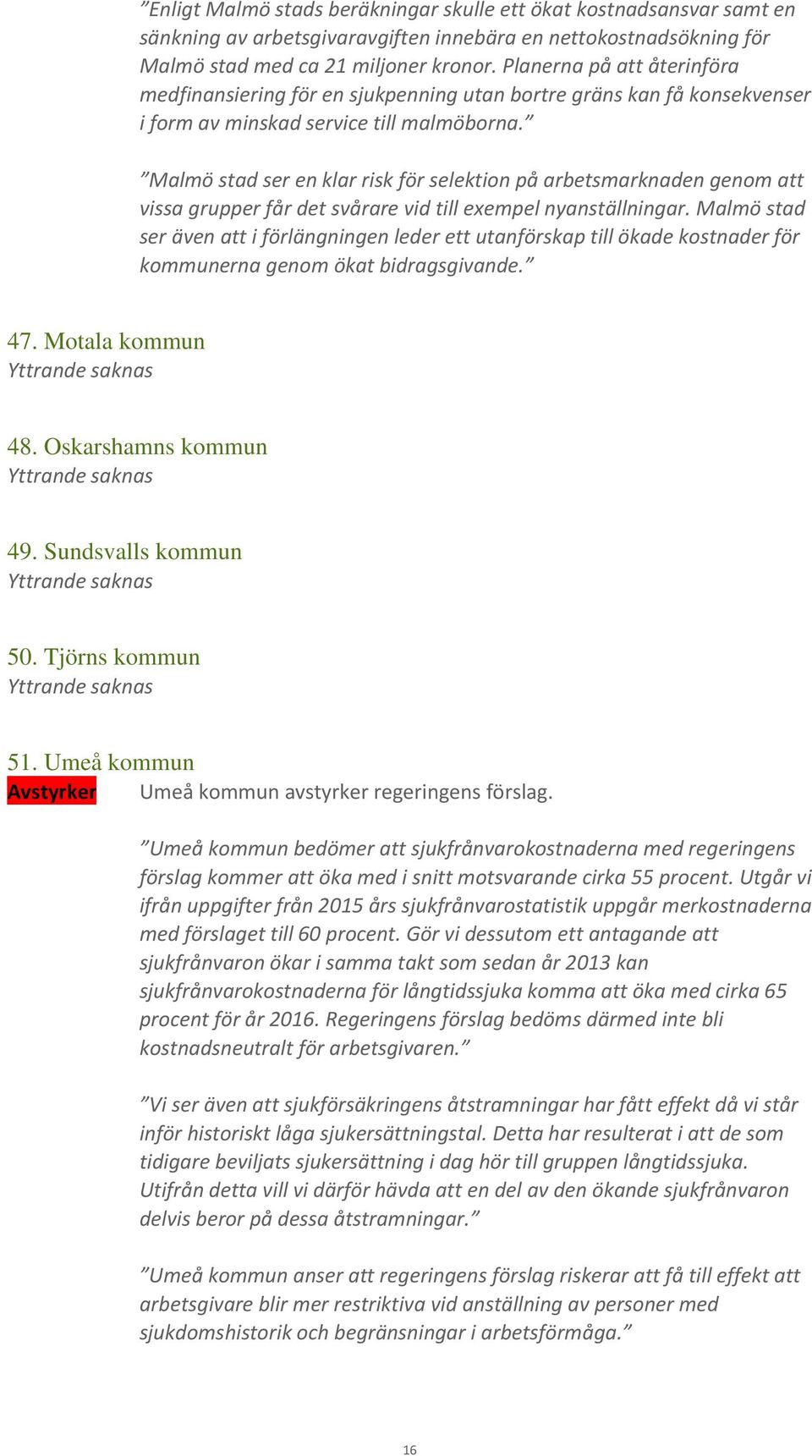 ”Enligt Malmö stads beräkningar skulle ett ökat kostnadsansvar samt en sänkning av arbetsgivaravgiften innebära en nettokostnadsökning för Malmö stad med ca 21 miljoner kronor. Planerna på att återinföra medfinansiering för en sjukpenning utan bortre gräns kan få konsekvenser i form av minskad service till malmöborna.”

”Malmö stad ser en klar risk för selektion på arbetsmarknaden genom att vissa grupper får det svårare vid till exempel nyanställningar. Malmö stad ser även att i förlängningen leder ett utanförskap till ökade kostnader för kommunerna genom ökat bidragsgivande.”

47. Motala kommun
Yttrande saknas

48. Oskarshamns kommun
Yttrande saknas

49. Sundsvalls kommun
Yttrande saknas

50. Tjörns kommun
Yttrande saknas

51. Umeå kommun
Avstyrker Umeå kommun avstyrker regeringens förslag.

”Umeå kommun bedömer att sjukfrånvarokostnaderna med regeringens förslag kommer att öka med i snitt motsvarande cirka 55 procent. Utgår vi ifrån uppgifter från 2015 års sjukfrånvarostatistik uppgår merkostnaderna med förslaget till 60 procent. Gör vi dessutom ett antagande att sjukfrånvaron ökar i samma takt som sedan år 2013 kan sjukfrånvarokostnaderna för långtidssjuka komma att öka med cirka 65 procent för år 2016. Regeringens förslag bedöms därmed inte bli kostnadsneutralt för arbetsgivaren.”

”Vi ser även att sjukförsäkringens åtstramningar har fått effekt då vi står inför historiskt låga sjukersättningstal. Detta har resulterat i att de som tidigare beviljats sjukersättning i dag hör till gruppen långtidssjuka. Utifrån detta vill vi därför hävda att en del av den ökande sjukfrånvaron delvis beror på dessa åtstramningar.”

”Umeå kommun anser att regeringens förslag riskerar att få till effekt att arbetsgivare blir mer restriktiva vid anställning av personer med sjukdomshistorik och begränsningar i arbetsförmåga.”

16